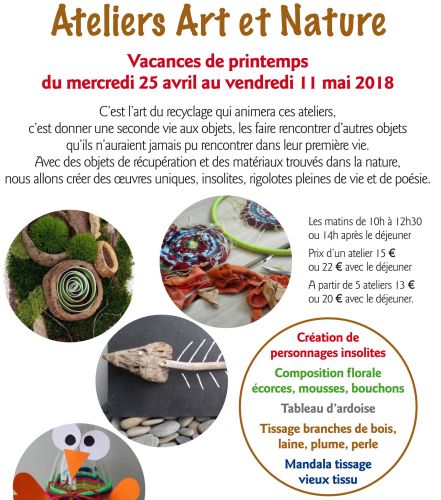 Ateliers Art et Nature

Vacances de printemps
du mercredi 25 avril au vendredi 11 mai 2018

C'est l'art du recyclage qui animera ces ateliers, c'est donner une seconde vie aux objets, les faire rencontrer d'autres objets qu'ils n'auraient jamais pu rencontrer dans leur première vie. Avec des objets de récupération et des matériaux trouvés dans la nature, nous allons créer des œuvres uniques, insolites, rigolotes pleines de vie et de poésie.

Les matins de 10h à 12h30 ou 14h après le déjeuner

Prix d'un atelier 15 € ou 22 € avec le déjeuner

A partir de 5 ateliers 13 € ou 20 € avec le déjeuner.

Création de personnages insolites

Composition florale écorces, mousses, bouchons

Tableau d'ardoise

Tissage branches de bois, laine, plume, perle

Mandala tissage vieux tissu